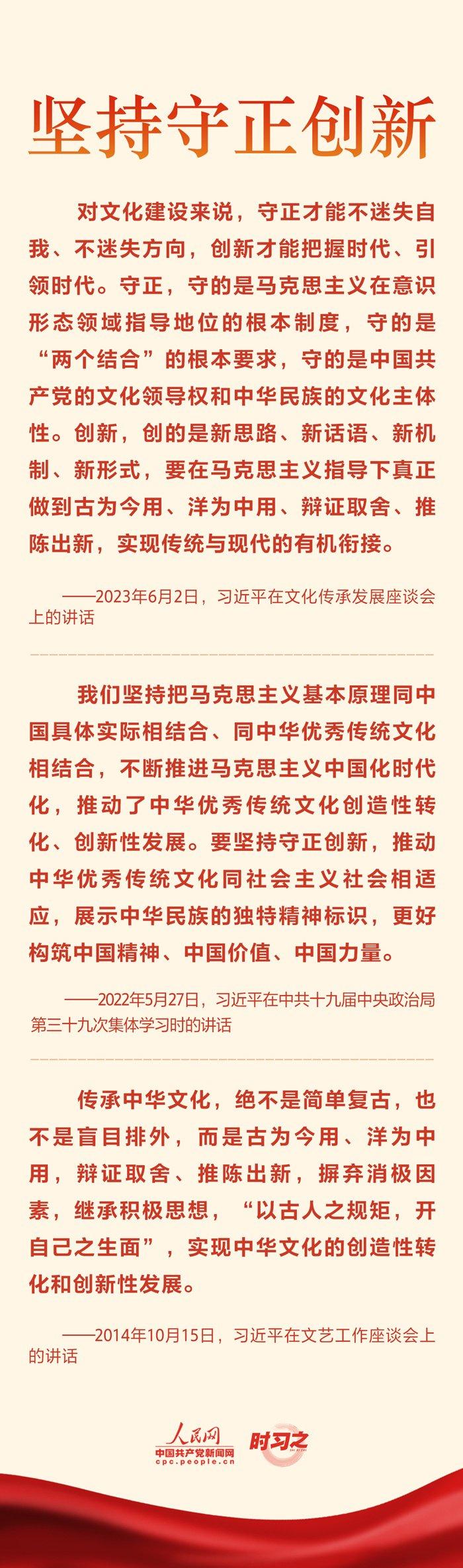 坚持守正创新

对文化建设来说，守正才能不迷失自我、不迷失方向，创新才能把握时代、引领时代。守正，守的是马克思主义在意识形态领域指导地位的根本制度，守的是“两个结合”的根本要求，守的是中国共产党的文化领导权和中华民族的文化主体性。创新，创的是新思路、新话语、新机制、新形式，要在马克思主义指导下真正做到古为今用、洋为中用、辩证取舍、推陈出新，实现传统与现代的有机衔接。

——2023年6月2日，习近平在文化传承发展座谈会上的讲话

我们坚持把马克思主义基本原理同中国具体实际相结合、同中华优秀传统文化相结合，不断推进马克思主义中国化时代化，推动了中华优秀传统文化创造性转化、创新性发展。要坚持守正创新，推动中华优秀传统文化同社会主义社会相适应，展示中华民族的独特精神标识，更好构筑中国精神、中国价值、中国力量。

——2022年5月27日，习近平在中共十九届中央政治局第三十九次集体学习时的讲话

传承中华文化，绝不是简单复古，也不是盲目排外，而是古为今用、洋为中用，辩证取舍、推陈出新，摒弃消极因素，继承积极思想，“以古人之规矩，开自己之生面”，实现中华文化的创造性转化和创新性发展。

——2014年10月15日，习近平在文艺工作座谈会上的讲话

人民网
中国共产党新闻网
cpc.people.cn
时习之